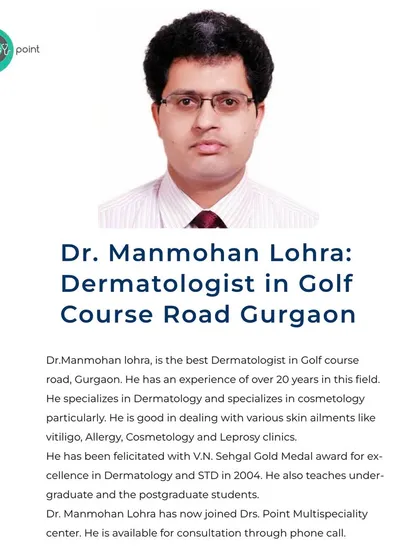 point

Dr. Manmohan Lohra: Dermatologist in Golf Course Road Gurgaon

Dr.Manmohan lohra, is the best Dermatologist in Golf course road, Gurgaon. He has an experience of over 20 years in this field. He specializes in Dermatology and specializes in cosmetology particularly. He is good in dealing with various skin ailments like vitiligo, Allergy, Cosmetology and Leprosy clinics.
He has been felicitated with V.N. Sehgal Gold Medal award for excellence in Dermatology and STD in 2004. He also teaches undergraduate and the postgraduate students.
Dr. Manmohan Lohra has now joined Drs. Point Multispeciality center. He is available for consultation through phone call.